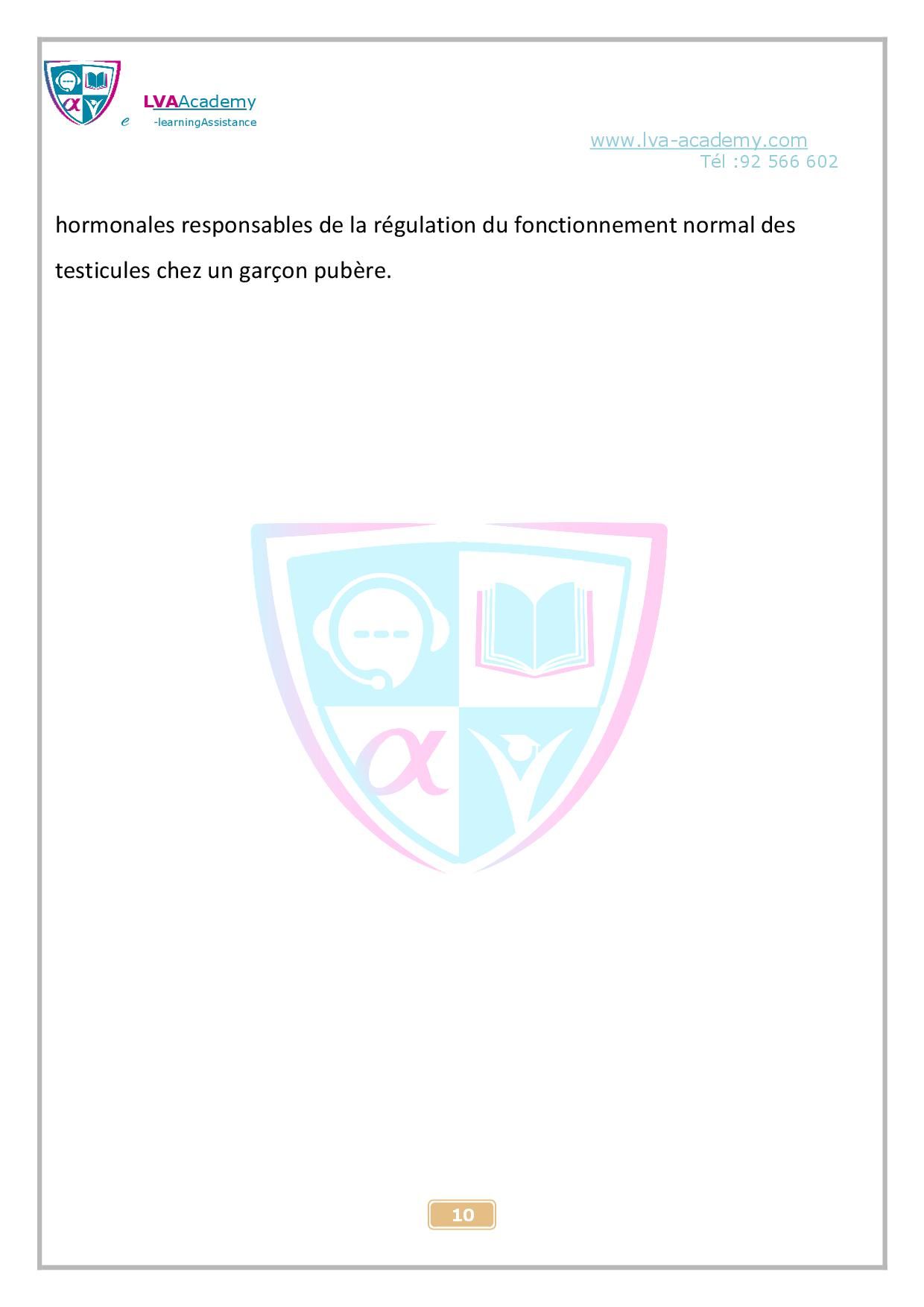 LVAAcademy
e -learningAssistance

www.lva-academy.com
Tél :92 566 602

hormonales responsables de la régulation du fonctionnement normal des testicules chez un garçon pubère.

10